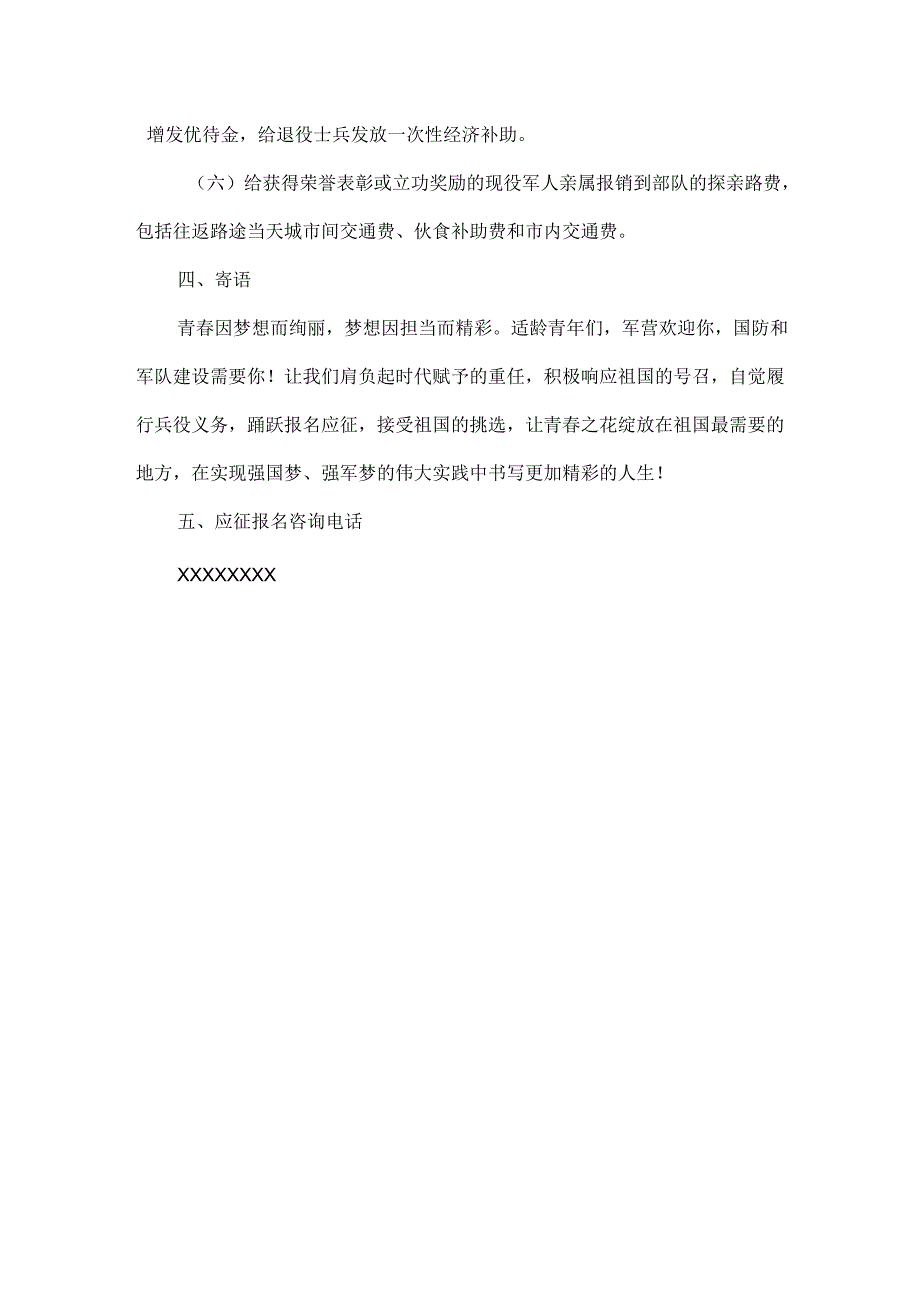 增发优待金，给退役士兵发放一次性经济补助。

（六）给获得荣誉表彰或立功奖励的现役军人亲属报销到部队的探亲路费，包括往返路途当天城市间交通费、伙食补助费和市内交通费。

四、寄语

青春因梦想而绚丽，梦想因担当而精彩。适龄青年们，军营欢迎你，国防和军队建设需要你！让我们肩负起时代赋予的重任，积极响应祖国的号召，自觉履行兵役义务，踊跃报名应征，接受祖国的挑选，让青春之花绽放在祖国最需要的地方，在实现强国梦、强军梦的伟大实践中书写更加精彩的人生！

五、应征报名咨询电话

XXXXXXXX